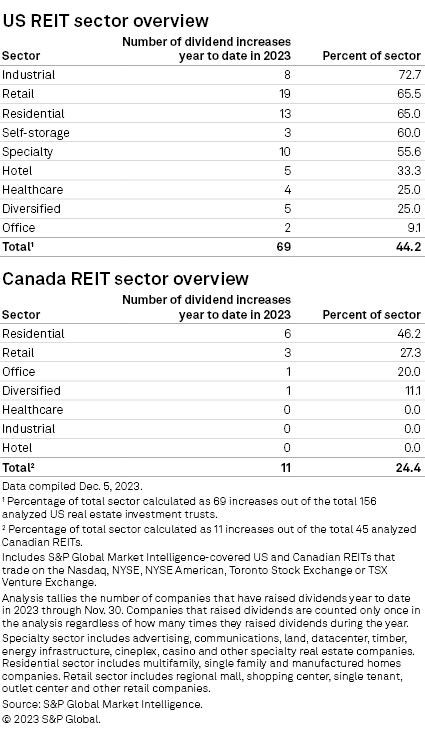 US REIT sector overview

| Sector | Number of dividend increases year to date in 2023 | Percent of sector |
|---|---|---|
| Industrial | 8 | 72.7 |
| Retail | 19 | 65.5 |
| Residential | 13 | 65.0 |
| Self-storage | 3 | 60.0 |
| Specialty | 10 | 55.6 |
| Hotel | 5 | 33.3 |
| Healthcare | 4 | 25.0 |
| Diversified | 5 | 25.0 |
| Office | 2 | 9.1 |
| Total¹ | 69 | 44.2 |

Canada REIT sector overview

| Sector | Number of dividend increases year to date in 2023 | Percent of sector |
|---|---|---|
| Residential | 6 | 46.2 |
| Retail | 3 | 27.3 |
| Office | 1 | 20.0 |
| Diversified | 1 | 11.1 |
| Healthcare | 0 | 0.0 |
| Industrial | 0 | 0.0 |
| Hotel | 0 | 0.0 |
| Total² | 11 | 24.4 |

Data compiled Dec. 5, 2023.
¹ Percentage of total sector calculated as 69 increases out of the total 156 analyzed US real estate investment trusts.
² Percentage of total sector calculated as 11 increases out of the total 45 analyzed Canadian REITs.
Includes S&P Global Market Intelligence-covered US and Canadian REITs that trade on the Nasdaq, NYSE, NYSE American, Toronto Stock Exchange or TSX Venture Exchange.
Analysis tallies the number of companies that have raised dividends year to date in 2023 through Nov. 30. Companies that raised dividends are counted only once in the analysis regardless of how many times they raised dividends during the year.
Specialty sector includes advertising, communications, land, datacenter, timber, energy infrastructure, cineplex, casino and other specialty real estate companies. Residential sector includes multifamily, single family and manufactured homes companies. Retail sector includes regional mall, shopping center, single tenant, outlet center and other retail companies.
Source: S&P Global Market Intelligence.
© 2023 S&P Global.